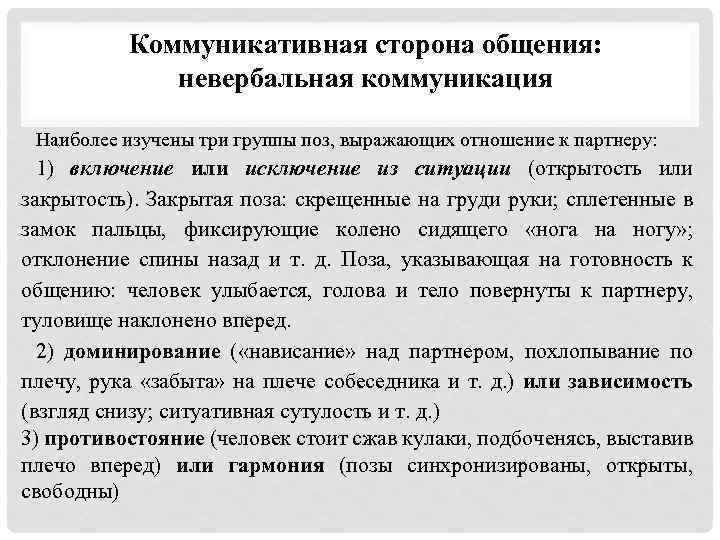 Коммуникативная сторона общения: невербальная коммуникация

Наиболее изучены три группы поз, выражающих отношение к партнеру:

1) включение или исключение из ситуации (открытость или закрытость). Закрытая поза: скрещенные на груди руки; сплетенные в замок пальцы, фиксирующие колено сидящего «нога на ногу»; отклонение спины назад и т. д. Поза, указывающая на готовность к общению: человек улыбается, голова и тело повернуты к партнеру, туловище наклонено вперед.

2) доминирование («нависание» над партнером, похлопывание по плечу, рука «забыта» на плече собеседника и т. д.) или зависимость (взгляд снизу; ситуативная сутулость и т. д.)

3) противостояние (человек стоит сжав кулаки, подбоченясь, выставив плечо вперед) или гармония (позы синхронизированы, открыты, свободны)